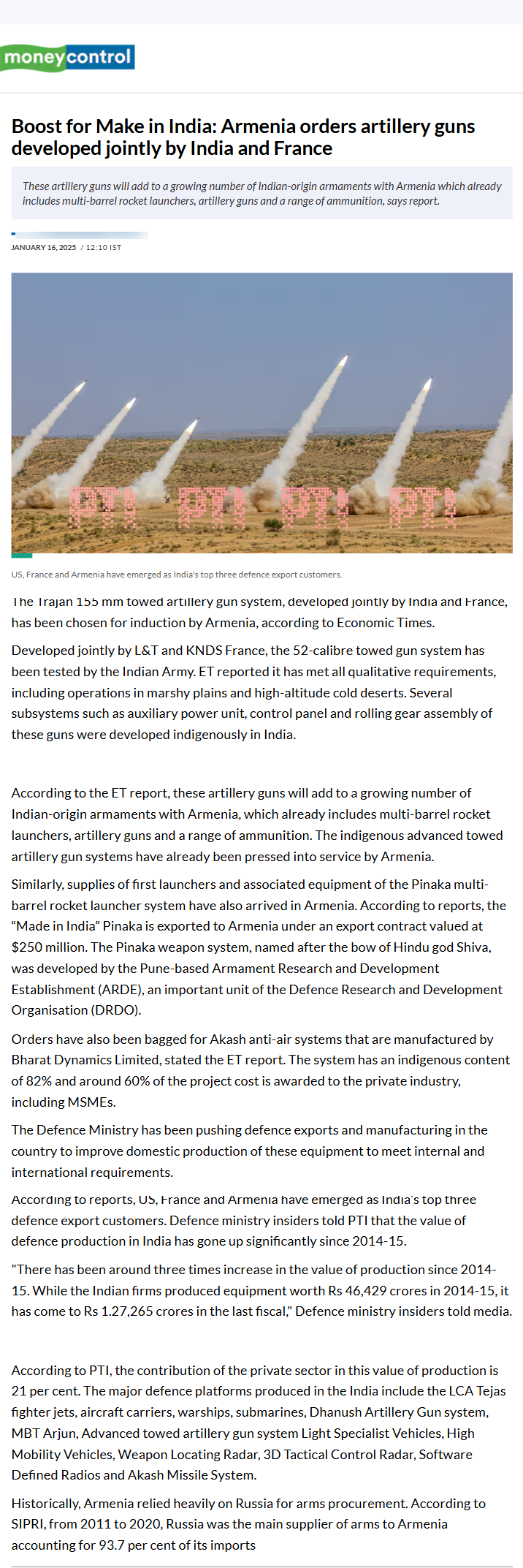 moneycontrol

Boost for Make in India: Armenia orders artillery guns developed jointly by India and France

These artillery guns will add to a growing number of Indian-origin armaments with Armenia which already includes multi-barrel rocket launchers, artillery guns and a range of ammunition, says report.

JANUARY 16, 2025 / 12:10 IST

PTI PTI PTI PTI

US, France and Armenia have emerged as India's top three defence export customers.

The Trajan 155 mm towed artillery gun system, developed jointly by India and France, has been chosen for induction by Armenia, according to Economic Times.

Developed jointly by L&T and KNDS France, the 52-calibre towed gun system has been tested by the Indian Army. ET reported it has met all qualitative requirements, including operations in marshy plains and high-altitude cold deserts. Several subsystems such as auxiliary power unit, control panel and rolling gear assembly of these guns were developed indigenously in India.

According to the ET report, these artillery guns will add to a growing number of Indian-origin armaments with Armenia, which already includes multi-barrel rocket launchers, artillery guns and a range of ammunition. The indigenous advanced towed artillery gun systems have already been pressed into service by Armenia.

Similarly, supplies of first launchers and associated equipment of the Pinaka multi-barrel rocket launcher system have also arrived in Armenia. According to reports, the “Made in India” Pinaka is exported to Armenia under an export contract valued at $250 million. The Pinaka weapon system, named after the bow of Hindu god Shiva, was developed by the Pune-based Armament Research and Development Establishment (ARDE), an important unit of the Defence Research and Development Organisation (DRDO).

Orders have also been bagged for Akash anti-air systems that are manufactured by Bharat Dynamics Limited, stated the ET report. The system has an indigenous content of 82% and around 60% of the project cost is awarded to the private industry, including MSMEs.

The Defence Ministry has been pushing defence exports and manufacturing in the country to improve domestic production of these equipment to meet internal and international requirements.

According to reports, US, France and Armenia have emerged as India's top three defence export customers. Defence ministry insiders told PTI that the value of defence production in India has gone up significantly since 2014-15.

"There has been around three times increase in the value of production since 2014-15. While the Indian firms produced equipment worth Rs 46,429 crores in 2014-15, it has come to Rs 1.27,265 crores in the last fiscal," Defence ministry insiders told media.

According to PTI, the contribution of the private sector in this value of production is 21 per cent. The major defence platforms produced in the India include the LCA Tejas fighter jets, aircraft carriers, warships, submarines, Dhanush Artillery Gun system, MBT Arjun, Advanced towed artillery gun system Light Specialist Vehicles, High Mobility Vehicles, Weapon Locating Radar, 3D Tactical Control Radar, Software Defined Radios and Akash Missile System.

Historically, Armenia relied heavily on Russia for arms procurement. According to SIPRI, from 2011 to 2020, Russia was the main supplier of arms to Armenia accounting for 93.7 per cent of its imports